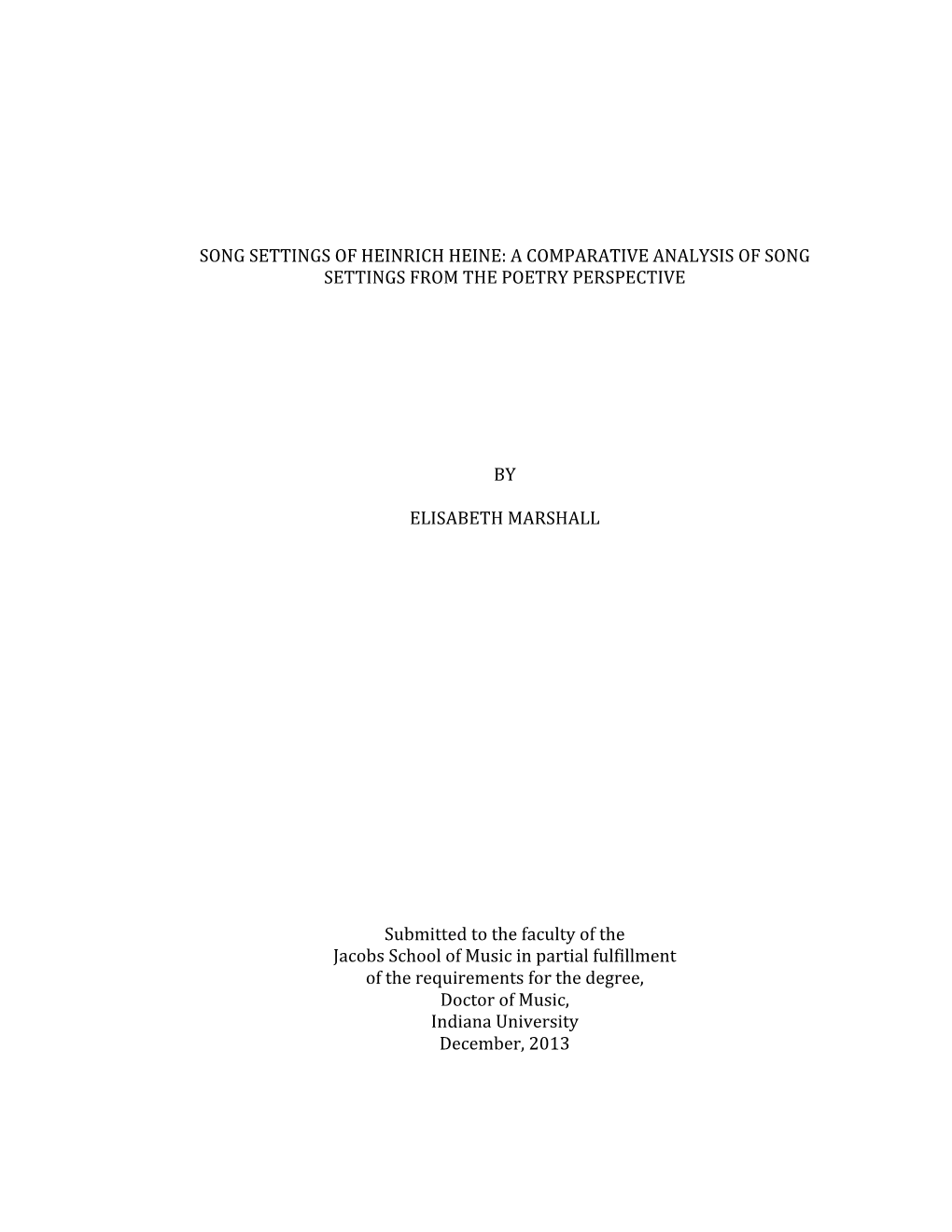 SONG SETTINGS OF HEINRICH HEINE: A COMPARATIVE ANALYSIS OF SONG SETTINGS FROM THE POETRY PERSPECTIVE

BY

ELISABETH MARSHALL

Submitted to the faculty of the
Jacobs School of Music in partial fulfillment
of the requirements for the degree,
Doctor of Music,
Indiana University
December, 2013